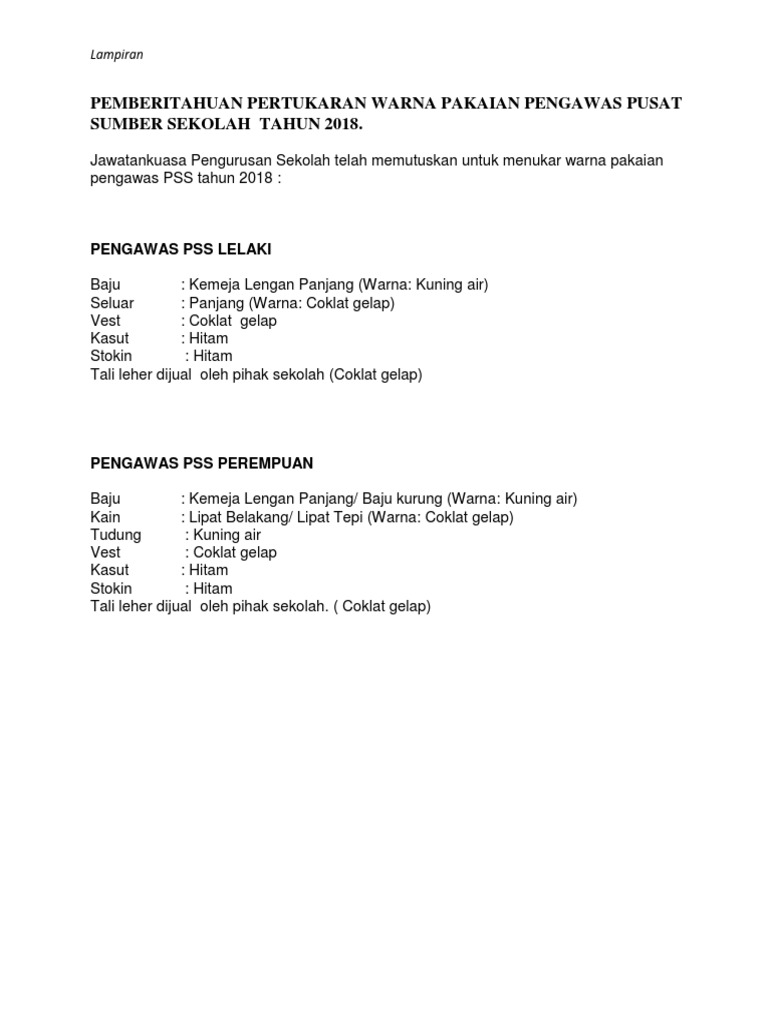 Lampiran

PEMBERITAHUAN PERTUKARAN WARNA PAKAIAN PENGAWAS PUSAT SUMBER SEKOLAH TAHUN 2018.

Jawatankuasa Pengurusan Sekolah telah memutuskan untuk menukar warna pakaian pengawas PSS tahun 2018 :

PENGAWAS PSS LELAKI

Baju : Kemeja Lengan Panjang (Warna: Kuning air)
Seluar : Panjang (Warna: Coklat gelap)
Vest : Coklat gelap
Kasut : Hitam
Stokin : Hitam
Tali leher dijual oleh pihak sekolah (Coklat gelap)

PENGAWAS PSS PEREMPUAN

Baju : Kemeja Lengan Panjang/ Baju kurung (Warna: Kuning air)
Kain : Lipat Belakang/ Lipat Tepi (Warna: Coklat gelap)
Tudung : Kuning air
Vest : Coklat gelap
Kasut : Hitam
Stokin : Hitam
Tali leher dijual oleh pihak sekolah. ( Coklat gelap)